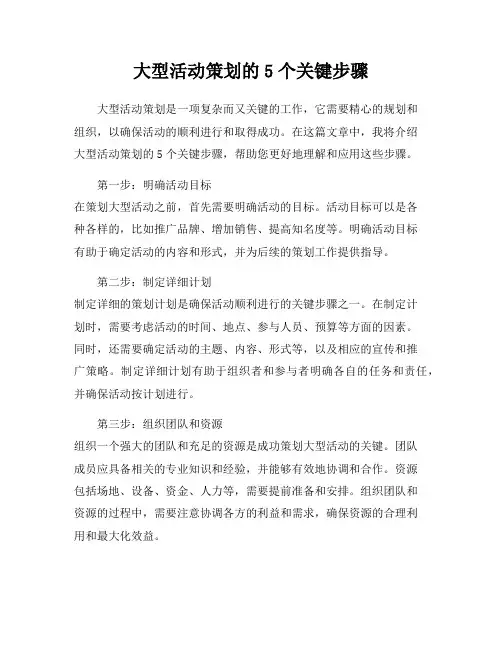 大型活动策划的 5 个关键步骤

大型活动策划是一项复杂而又关键的工作，它需要精心的规划和组织，以确保活动的顺利进行和取得成功。在这篇文章中，我将介绍大型活动策划的 5 个关键步骤，帮助您更好地理解和应用这些步骤。

第一步：明确活动目标
在策划大型活动之前，首先需要明确活动的目标。活动目标可以是各种各样的，比如推广品牌、增加销售、提高知名度等。明确活动目标有助于确定活动的内容和形式，并为后续的策划工作提供指导。

第二步：制定详细计划
制定详细的策划计划是确保活动顺利进行的关键步骤之一。在制定计划时，需要考虑活动的时间、地点、参与人员、预算等方面的因素。同时，还需要确定活动的主题、内容、形式等，以及相应的宣传和推广策略。制定详细计划有助于组织者和参与者明确各自的任务和责任，并确保活动按计划进行。

第三步：组织团队和资源
组织一个强大的团队和充足的资源是成功策划大型活动的关键。团队成员应具备相关的专业知识和经验，并能够有效地协调和合作。资源包括场地、设备、资金、人力等，需要提前准备和安排。组织团队和资源的过程中，需要注意协调各方的利益和需求，确保资源的合理利用和最大化效益。